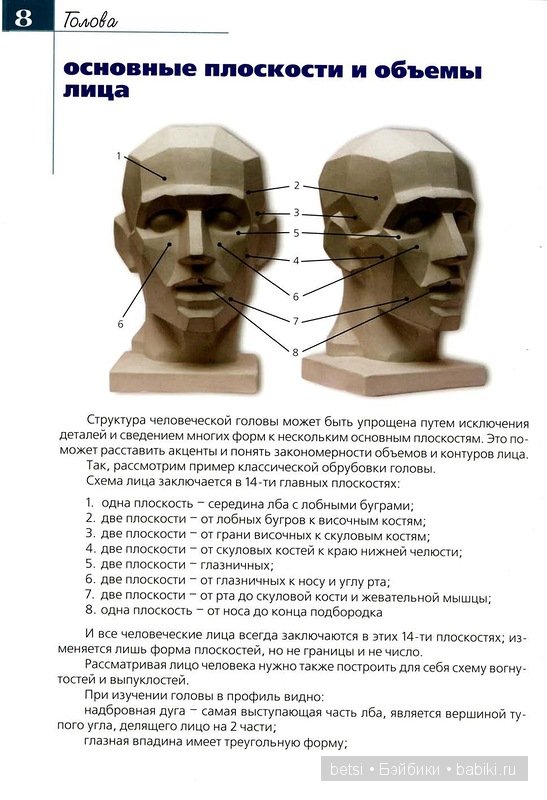 8 Голова

основные плоскости и объемы лица

1
2
3
5
4
6
6
7
8

Структура человеческой головы может быть упрощена путем исключения деталей и сведением многих форм к нескольким основным плоскостям. Это поможет расставить акценты и понять закономерности объемов и контуров лица.

Так, рассмотрим пример классической обрубовки головы.

Схема лица заключается в 14-ти главных плоскостях:

1. одна плоскость – середина лба с лобными буграми;
2. две плоскости – от лобных бугров к височным костям;
3. две плоскости – от грани височных к скуловым костям;
4. две плоскости – от скуловых костей к краю нижней челюсти;
5. две плоскости – глазничных;
6. две плоскости – от глазничных к носу и углу рта;
7. две плоскости – от рта до скуловой кости и жевательной мышцы;
8. одна плоскость – от носа до конца подбородка

И все человеческие лица всегда заключаются в этих 14-ти плоскостях; изменяется лишь форма плоскостей, но не границы и не число.

Рассматривая лицо человека нужно также построить для себя схему вогнутостей и выпуклостей.

При изучении головы в профиль видно:

надбровная дуга – самая выступающая часть лба, является вершиной тупого угла, делящего лицо на 2 части;

глазная впадина имеет треугольную форму;

betsi • Бэйбики • babiki.ru